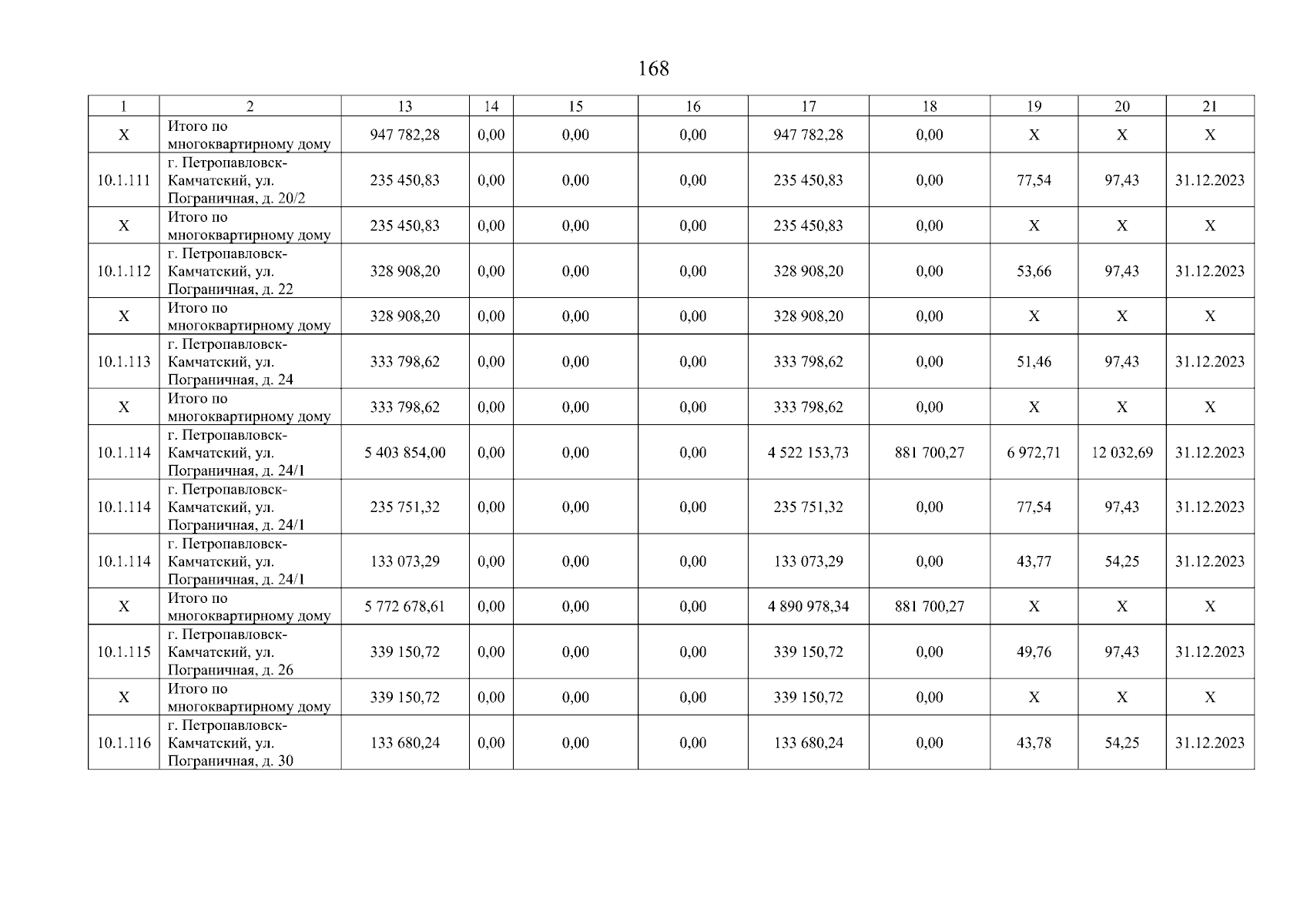 168

| 1 | 2 | 13 | 14 | 15 | 16 | 17 | 18 | 19 | 20 | 21 |
|---|---|---|---|---|---|---|---|---|---|---|
| X | Итого по многоквартирному дому | 947 782,28 | 0,00 | 0,00 | 0,00 | 947 782,28 | 0,00 | X | X | X |
| 10.1.111 | г. Петропавловск-Камчатский, ул. Пограничная, д. 20/2 | 235 450,83 | 0,00 | 0,00 | 0,00 | 235 450,83 | 0,00 | 77,54 | 97,43 | 31.12.2023 |
| X | Итого по многоквартирному дому | 235 450,83 | 0,00 | 0,00 | 0,00 | 235 450,83 | 0,00 | X | X | X |
| 10.1.112 | г. Петропавловск-Камчатский, ул. Пограничная, д. 22 | 328 908,20 | 0,00 | 0,00 | 0,00 | 328 908,20 | 0,00 | 53,66 | 97,43 | 31.12.2023 |
| X | Итого по многоквартирному дому | 328 908,20 | 0,00 | 0,00 | 0,00 | 328 908,20 | 0,00 | X | X | X |
| 10.1.113 | г. Петропавловск-Камчатский, ул. Пограничная, д. 24 | 333 798,62 | 0,00 | 0,00 | 0,00 | 333 798,62 | 0,00 | 51,46 | 97,43 | 31.12.2023 |
| X | Итого по многоквартирному дому | 333 798,62 | 0,00 | 0,00 | 0,00 | 333 798,62 | 0,00 | X | X | X |
| 10.1.114 | г. Петропавловск-Камчатский, ул. Пограничная, д. 24/1 | 5 403 854,00 | 0,00 | 0,00 | 0,00 | 4 522 153,73 | 881 700,27 | 6 972,71 | 12 032,69 | 31.12.2023 |
| 10.1.114 | г. Петропавловск-Камчатский, ул. Пограничная, д. 24/1 | 235 751,32 | 0,00 | 0,00 | 0,00 | 235 751,32 | 0,00 | 77,54 | 97,43 | 31.12.2023 |
| 10.1.114 | г. Петропавловск-Камчатский, ул. Пограничная, д. 24/1 | 133 073,29 | 0,00 | 0,00 | 0,00 | 133 073,29 | 0,00 | 43,77 | 54,25 | 31.12.2023 |
| X | Итого по многоквартирному дому | 5 772 678,61 | 0,00 | 0,00 | 0,00 | 4 890 978,34 | 881 700,27 | X | X | X |
| 10.1.115 | г. Петропавловск-Камчатский, ул. Пограничная, д. 26 | 339 150,72 | 0,00 | 0,00 | 0,00 | 339 150,72 | 0,00 | 49,76 | 97,43 | 31.12.2023 |
| X | Итого по многоквартирному дому | 339 150,72 | 0,00 | 0,00 | 0,00 | 339 150,72 | 0,00 | X | X | X |
| 10.1.116 | г. Петропавловск-Камчатский, ул. Пограничная, д. 30 | 133 680,24 | 0,00 | 0,00 | 0,00 | 133 680,24 | 0,00 | 43,78 | 54,25 | 31.12.2023 |